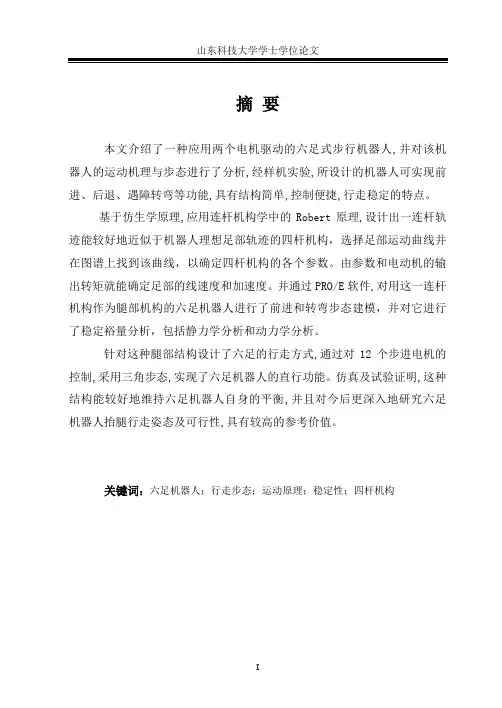 山东科技大学学士学位论文

摘 要

本文介绍了一种应用两个电机驱动的六足式步行机器人,并对该机器人的运动机理与步态进行了分析,经样机实验,所设计的机器人可实现前进、后退、遇障转弯等功能,具有结构简单,控制便捷,行走稳定的特点。

基于仿生学原理,应用连杆机构学中的 Robert 原理,设计出一连杆轨迹能较好地近似于机器人理想足部轨迹的四杆机构，选择足部运动曲线并在图谱上找到该曲线，以确定四杆机构的各个参数。由参数和电动机的输出转矩就能确定足部的线速度和加速度。并通过 PRO/E 软件,对用这一连杆机构作为腿部机构的六足机器人进行了前进和转弯步态建模，并对它进行了稳定裕量分析，包括静力学分析和动力学分析。

针对这种腿部结构设计了六足的行走方式,通过对 12 个步进电机的控制,采用三角步态,实现了六足机器人的直行功能。仿真及试验证明,这种结构能较好地维持六足机器人自身的平衡,并且对今后更深入地研究六足机器人抬腿行走姿态及可行性,具有较高的参考价值。

关键词：六足机器人；行走步态；运动原理；稳定性；四杆机构

I